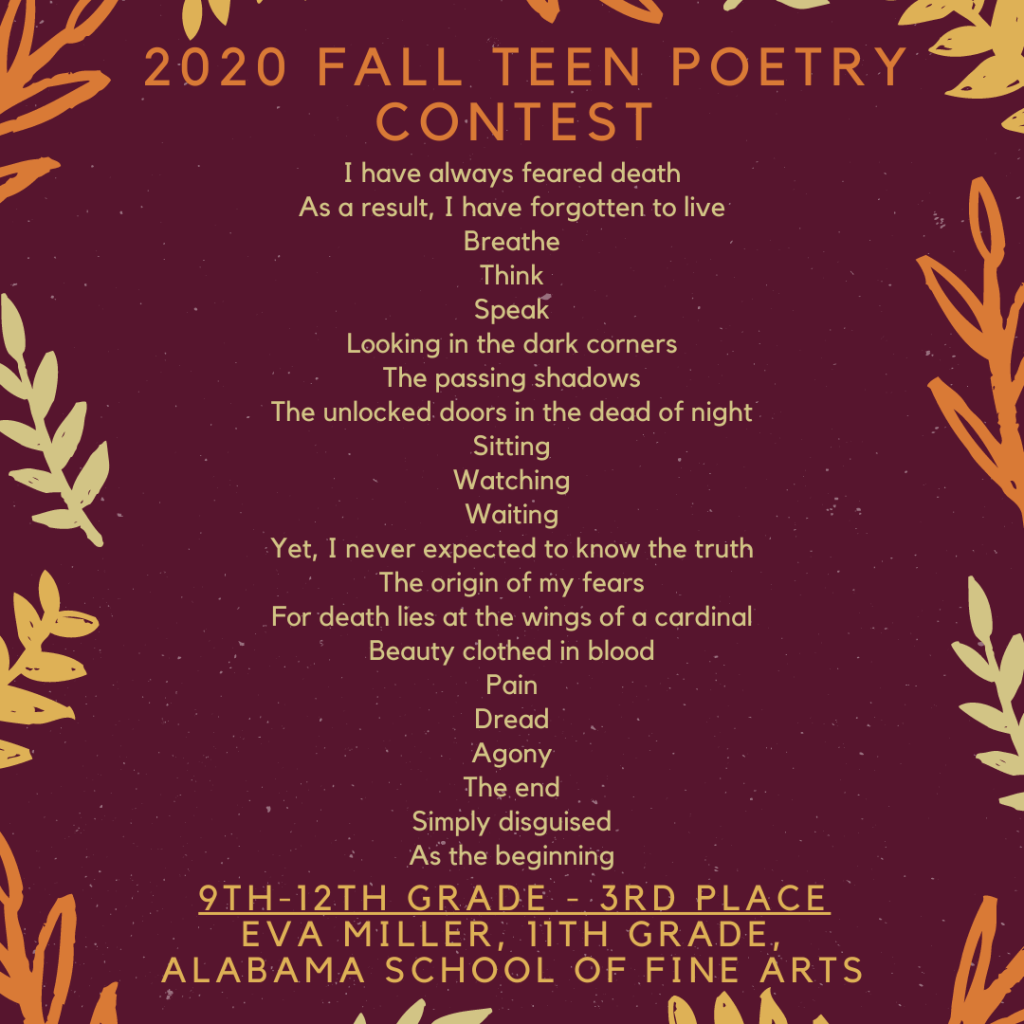 2020 FALL TEEN POETRY CONTEST

I have always feared death
As a result, I have forgotten to live
Breathe
Think
Speak
Looking in the dark corners
The passing shadows
The unlocked doors in the dead of night
Sitting
Watching
Waiting
Yet, I never expected to know the truth
The origin of my fears
For death lies at the wings of a cardinal
Beauty clothed in blood
Pain
Dread
Agony
The end
Simply disguised
As the beginning

9TH-12TH GRADE - 3RD PLACE
EVA MILLER, 11TH GRADE,
ALABAMA SCHOOL OF FINE ARTS